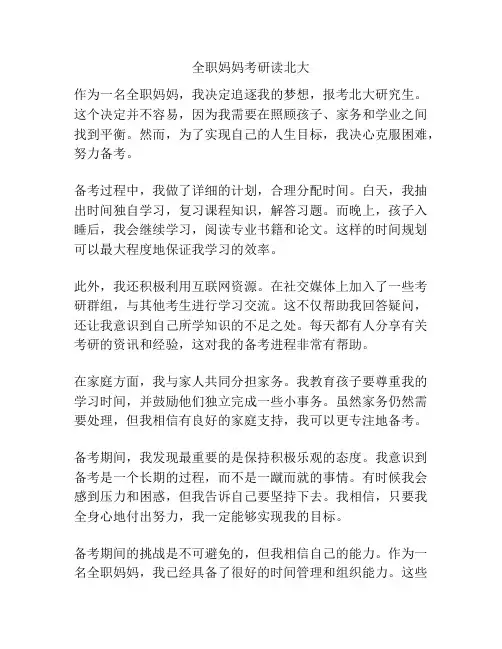 全职妈妈考研读北大

作为一名全职妈妈，我决定追逐我的梦想，报考北大研究生。这个决定并不容易，因为我需要在照顾孩子、家务和学业之间找到平衡。然而，为了实现自己的人生目标，我决心克服困难，努力备考。

备考过程中，我做了详细的计划，合理分配时间。白天，我抽出时间独自学习，复习课程知识，解答习题。而晚上，孩子入睡后，我会继续学习，阅读专业书籍和论文。这样的时间规划可以最大程度地保证我学习的效率。

此外，我还积极利用互联网资源。在社交媒体上加入了一些考研群组，与其他考生进行学习交流。这不仅帮助我回答疑问，还让我意识到自己所学知识的不足之处。每天都有人分享有关考研的资讯和经验，这对我的备考进程非常有帮助。

在家庭方面，我与家人共同分担家务。我教育孩子要尊重我的学习时间，并鼓励他们独立完成一些小事务。虽然家务仍然需要处理，但我相信有良好的家庭支持，我可以更专注地备考。

备考期间，我发现最重要的是保持积极乐观的态度。我意识到备考是一个长期的过程，而不是一蹴而就的事情。有时候我会感到压力和困惑，但我告诉自己要坚持下去。我相信，只要我全身心地付出努力，我一定能够实现我的目标。

备考期间的挑战是不可避免的，但我相信自己的能力。作为一名全职妈妈，我已经具备了很好的时间管理和组织能力。这些